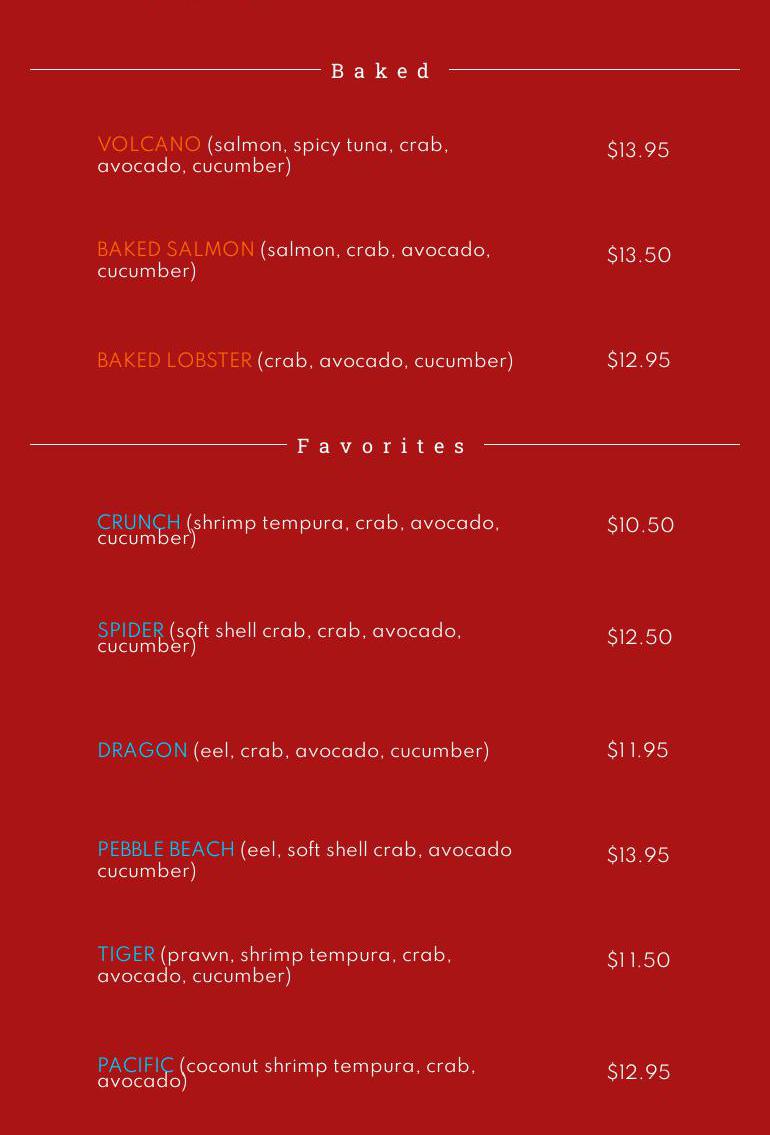 Baked

VOLCANO (salmon, spicy tuna, crab, avocado, cucumber)

$13.95

BAKED SALMON (salmon, crab, avocado, cucumber)

$13.50

BAKED LOBSTER (crab, avocado, cucumber)

$12.95

Favorites

CRUNCH (shrimp tempura, crab, avocado, cucumber)

$10.50

SPIDER (soft shell crab, crab, avocado, cucumber)

$12.50

DRAGON (eel, crab, avocado, cucumber)

$11.95

PEBBLE BEACH (eel, soft shell crab, avocado cucumber)

$13.95

TIGER (prawn, shrimp tempura, crab, avocado, cucumber)

$11.50

PACIFIC (coconut shrimp tempura, crab, avocado)

$12.95